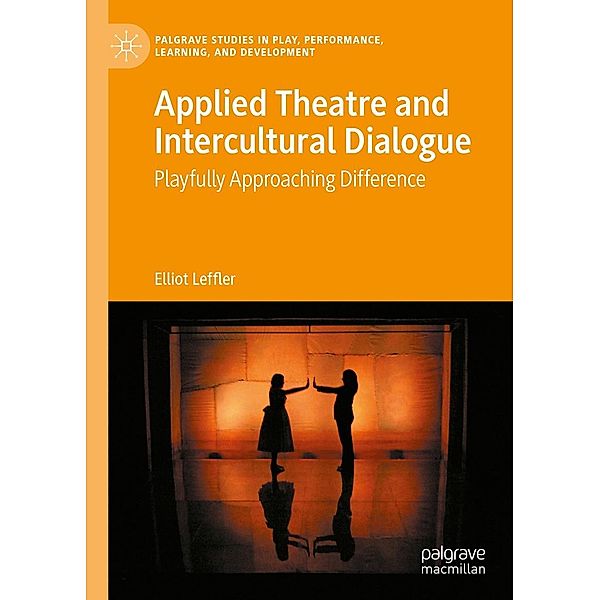 PALGRAVE STUDIES IN PLAY, PERFORMANCE, LEARNING, AND DEVELOPMENT

Applied Theatre and Intercultural Dialogue

Playfully Approaching Difference

Elliot Leffler

palgrave macmillan